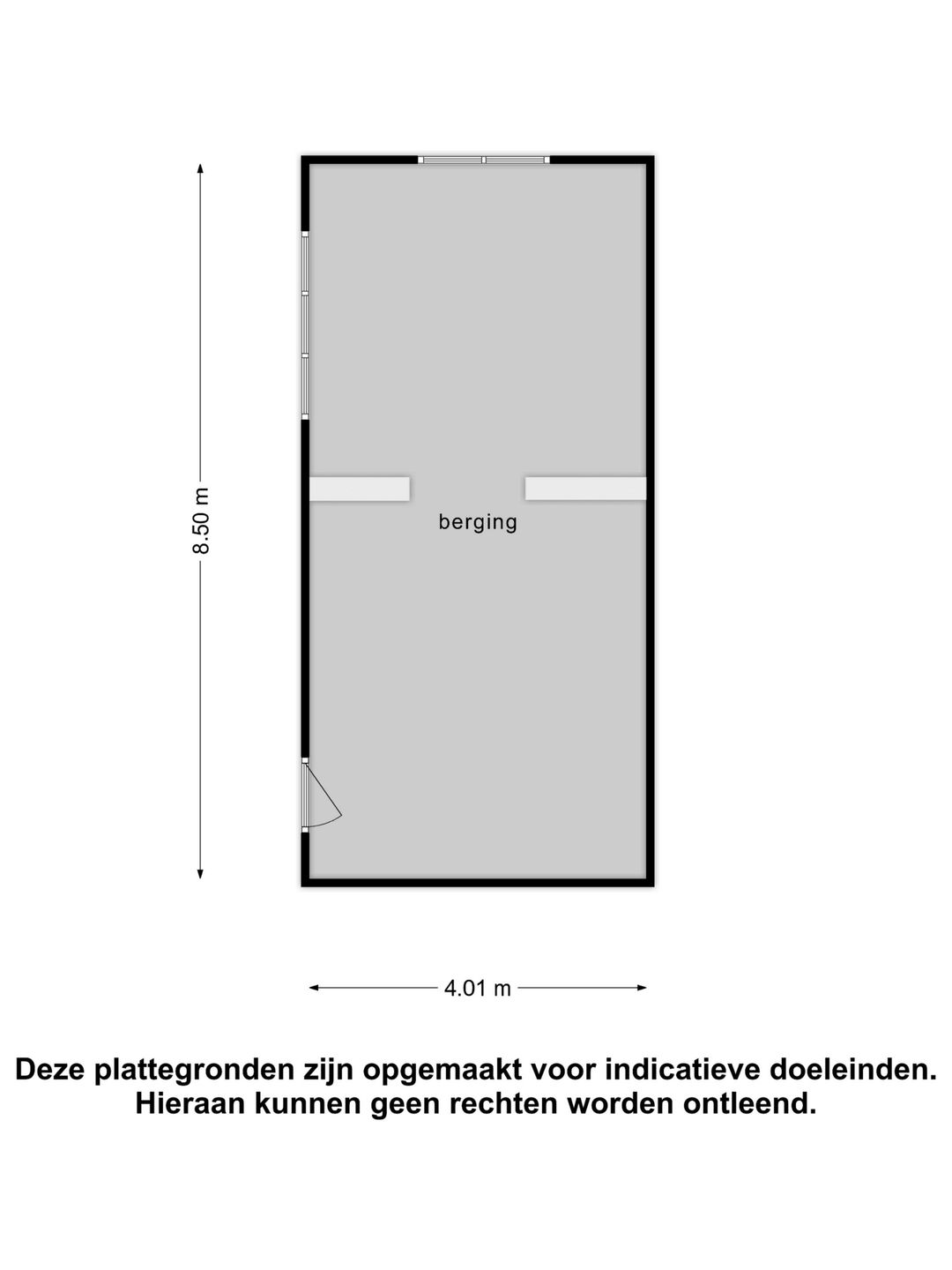 8.50 m

berging

4.01 m

Deze plattegronden zijn opgemaakt voor indicatieve doeleinden. Hieraan kunnen geen rechten worden ontleend.